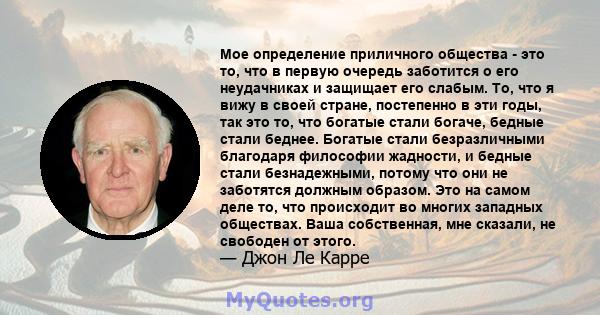 Мое определение приличного общества - это то, что в первую очередь заботится о его неудачниках и защищает его слабым. То, что я вижу в своей стране, постепенно в эти годы, так это то, что богатые стали богаче, бедные стали беднее. Богатые стали безразличными благодаря философии жадности, и бедные стали безнадежными, потому что они не заботятся должным образом. Это на самом деле то, что происходит во многих западных обществах. Ваша собственная, мне сказали, не свободен от этого.
— Джон Ле Карре

MyQuotes.org